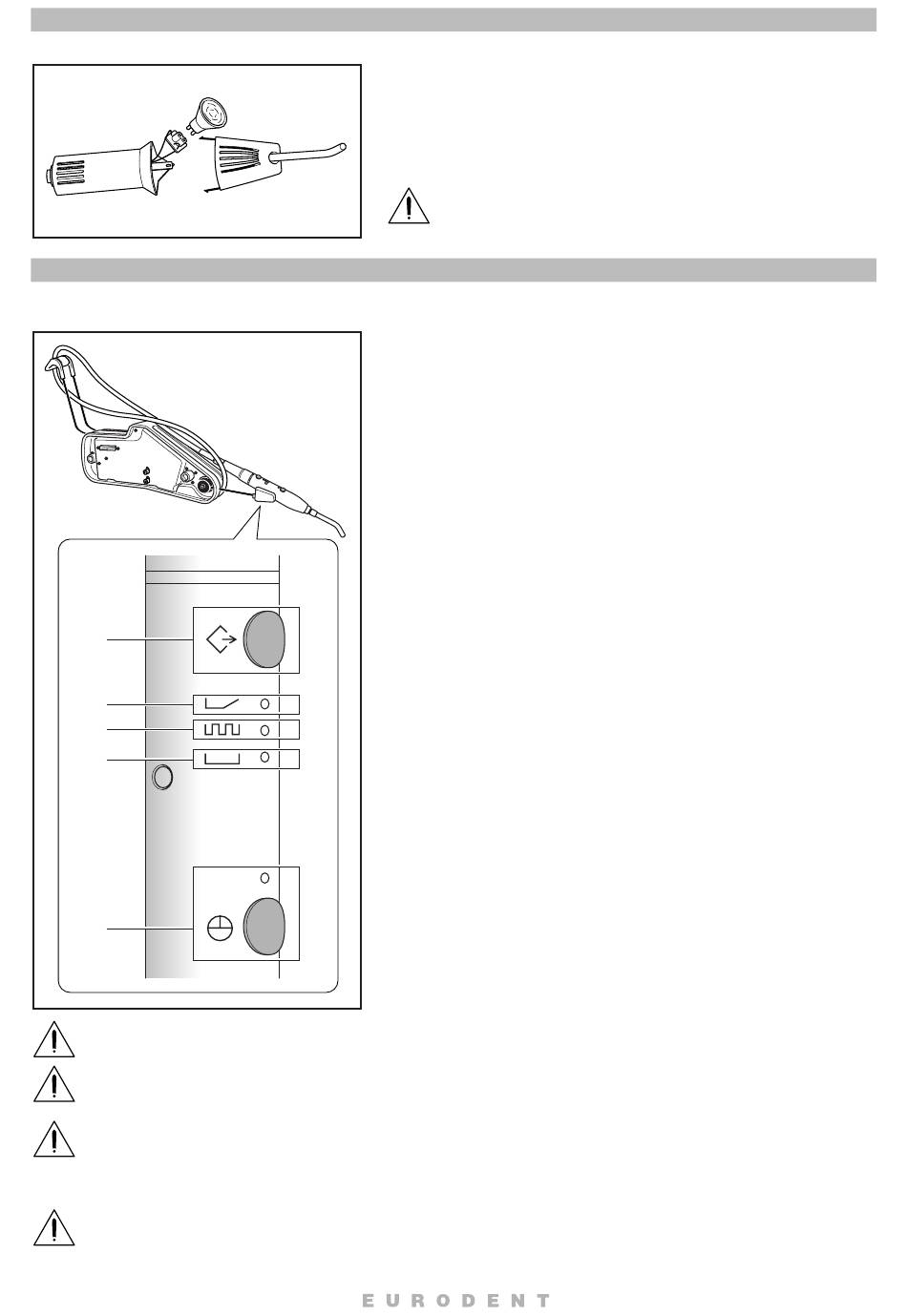 EURODENT